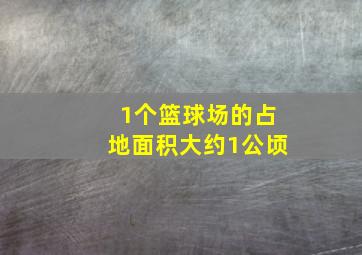 1个篮球场的占地面积大约1公顷